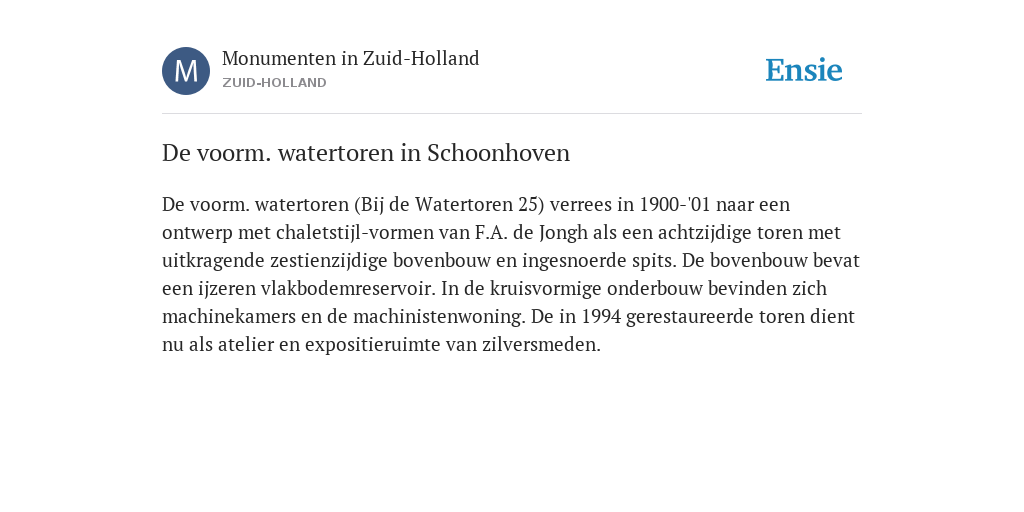 M

Monumenten in Zuid-Holland
ZUID-HOLLAND

Ensie

De voorm. watertoren in Schoonhoven

De voorm. watertoren (Bij de Watertoren 25) verrees in 1900-'01 naar een ontwerp met chaletstijl-vormen van F.A. de Jongh als een achtzijdige toren met uitkragende zestienzijdige bovenbouw en ingesnoerde spits. De bovenbouw bevat een ijzeren vlakbodemreservoir. In de kruisvormige onderbouw bevinden zich machinekamers en de machinistenwoning. De in 1994 gerestaureerde toren dient nu als atelier en expositieruimte van zilversmeden.